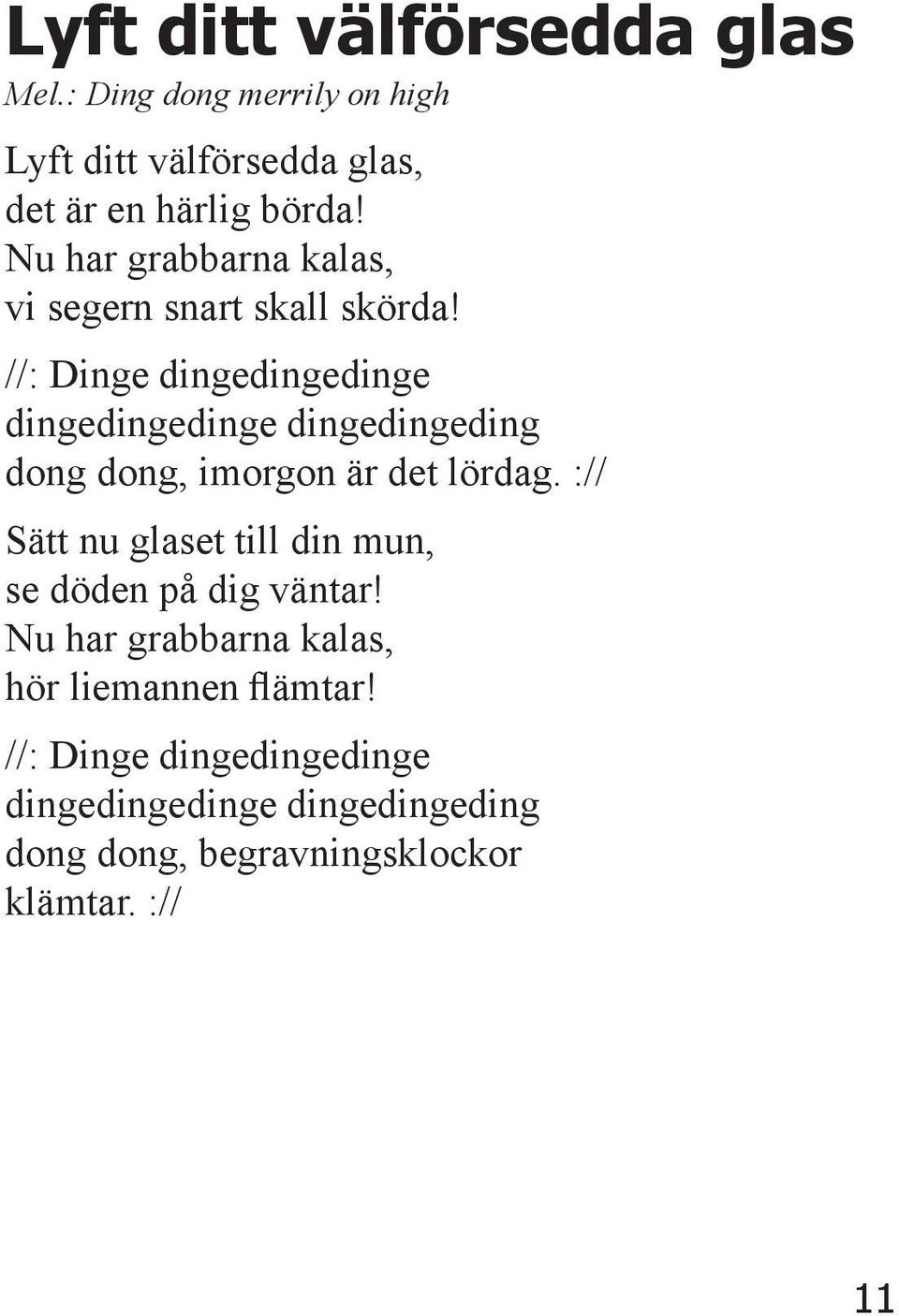 Lyft ditt välförsedda glas

Mel.: Ding dong merrily on high

Lyft ditt välförsedda glas,
det är en härlig börda!
Nu har grabbarna kalas,
vi segern snart skall skörda!

//: Dinge dingedingedinge
dingedingedinge dingedingeding
dong dong, imorgon är det lördag. ://

Sätt nu glaset till din mun,
se döden på dig väntar!
Nu har grabbarna kalas,
hör liemannen flämtar!

//: Dinge dingedingedinge
dingedingedinge dingedingeding
dong dong, begravningsklockor
klämtar. ://

11